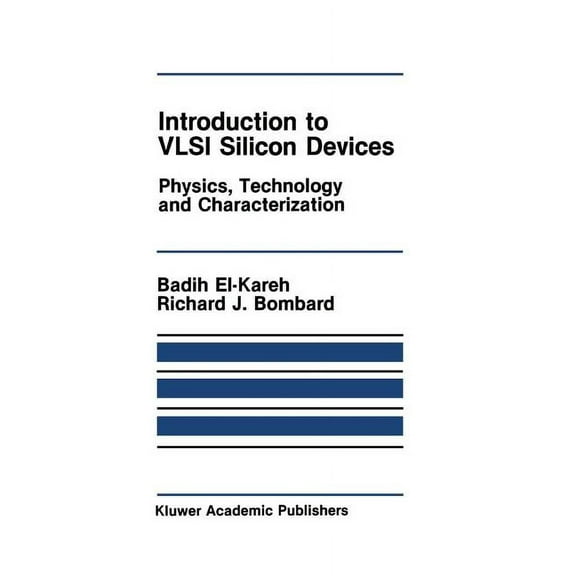 Introduction to VLSI Silicon Devices

Physics, Technology and Characterization

Badih El-Kareh
Richard J. Bombard

Kluwer Academic Publishers